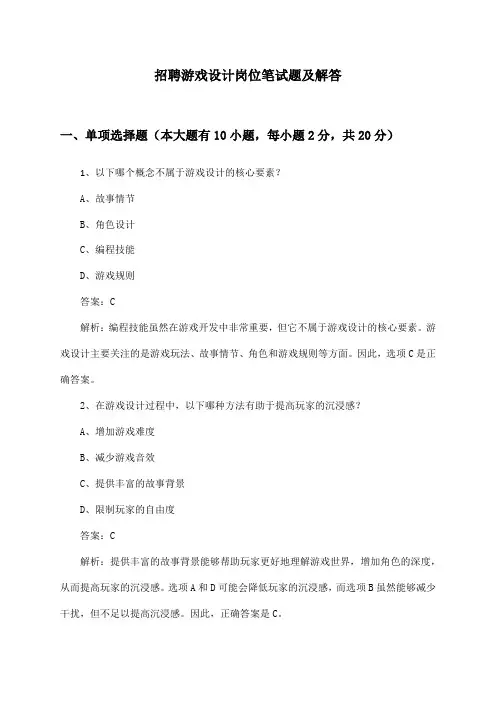 招聘游戏设计岗位笔试题及解答

一、单项选择题（本大题有10小题，每小题2分，共20分）

1、以下哪个概念不属于游戏设计的核心要素？

A、故事情节

B、角色设计

C、编程技能

D、游戏规则

答案：C

解析：编程技能虽然在游戏开发中非常重要，但它不属于游戏设计的核心要素。游戏设计主要关注的是游戏玩法、故事情节、角色和游戏规则等方面。因此，选项C是正确答案。

2、在游戏设计过程中，以下哪种方法有助于提高玩家的沉浸感？

A、增加游戏难度

B、减少游戏音效

C、提供丰富的故事背景

D、限制玩家的自由度

答案：C

解析：提供丰富的故事背景能够帮助玩家更好地理解游戏世界，增加角色的深度，从而提高玩家的沉浸感。选项A和D可能会降低玩家的沉浸感，而选项B虽然能够减少干扰，但不足以提高沉浸感。因此，正确答案是C。